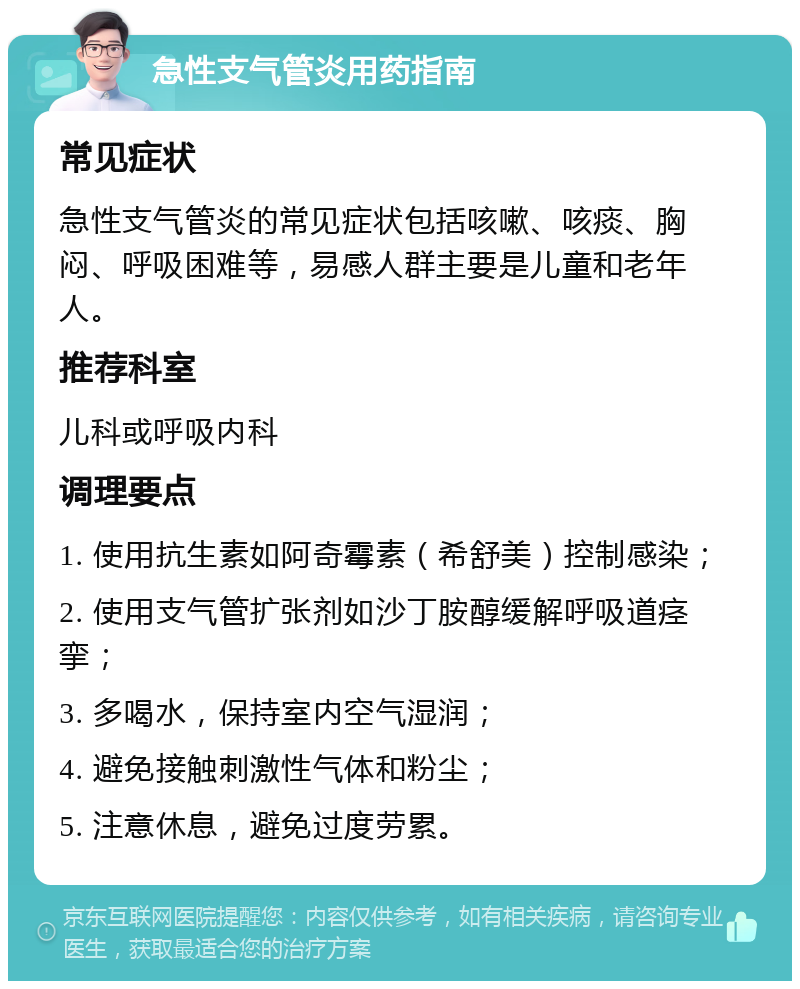 急性支气管炎用药指南

常见症状

急性支气管炎的常见症状包括咳嗽、咳痰、胸闷、呼吸困难等，易感人群主要是儿童和老年人。

推荐科室

儿科或呼吸内科

调理要点

1. 使用抗生素如阿奇霉素（希舒美）控制感染；

2. 使用支气管扩张剂如沙丁胺醇缓解呼吸道痉挛；

3. 多喝水，保持室内空气湿润；

4. 避免接触刺激性气体和粉尘；

5. 注意休息，避免过度劳累。

京东互联网医院提醒您：内容仅供参考，如有相关疾病，请咨询专业医生，获取最适合您的治疗方案